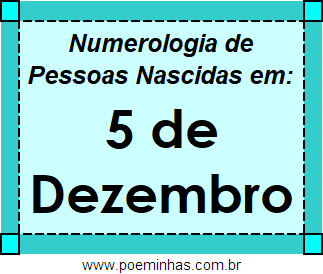 Numerologia de Pessoas Nascidas em:

5 de Dezembro

www.poeminhas.com.br